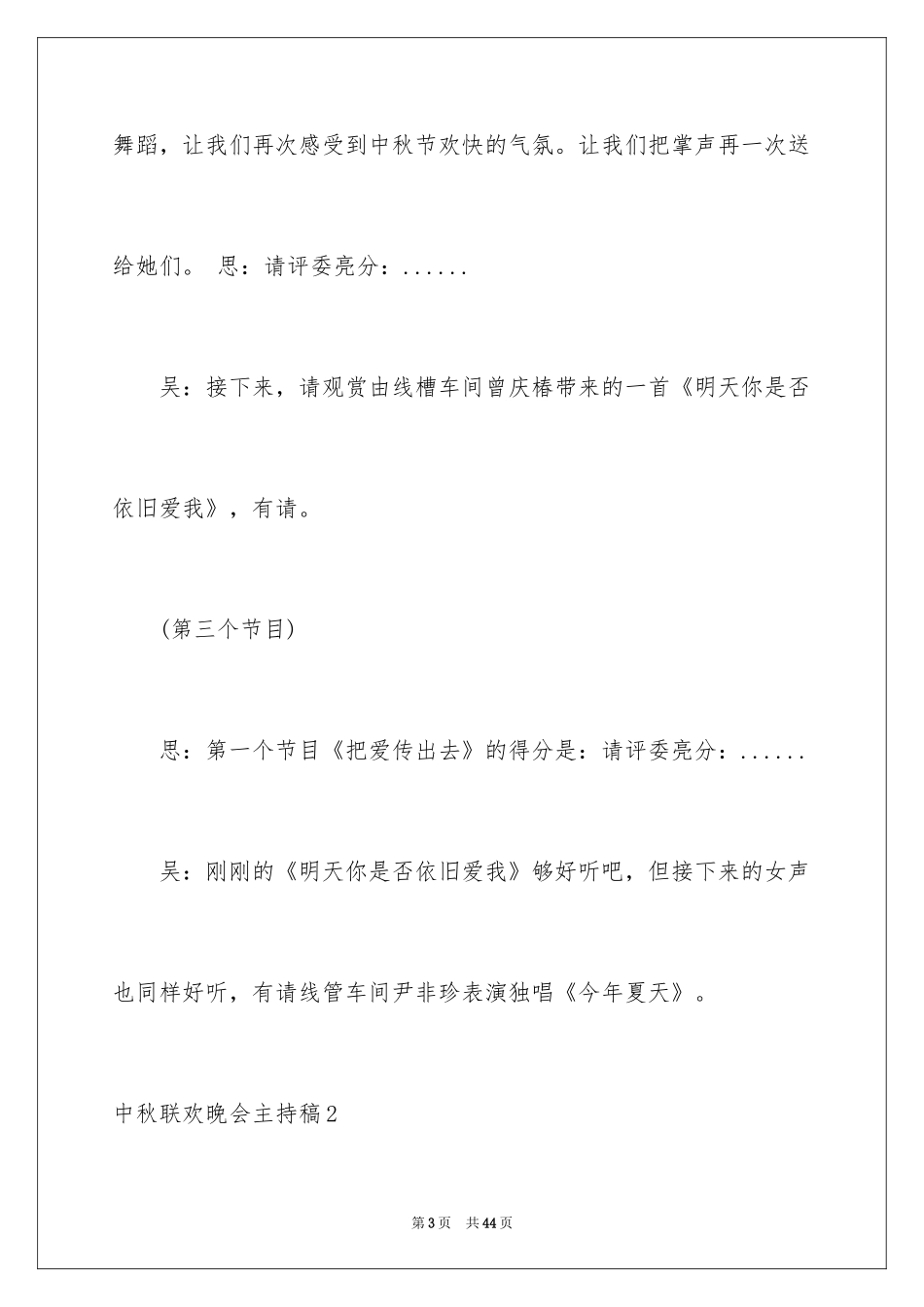 舞蹈，让我们再次感受到中秋节欢快的气氛。让我们把掌声再一次送给她们。 思：请评委亮分：......

吴：接下来，请观赏由线槽车间曾庆椿带来的一首《明天你是否依旧爱我》，有请。

(第三个节目)

思：第一个节目《把爱传出去》的得分是：请评委亮分：......

吴：刚刚的《明天你是否依旧爱我》够好听吧，但接下来的女声也同样好听，有请线管车间尹非珍表演独唱《今年夏天》。

中秋联欢晚会主持稿2

第3页 共44页